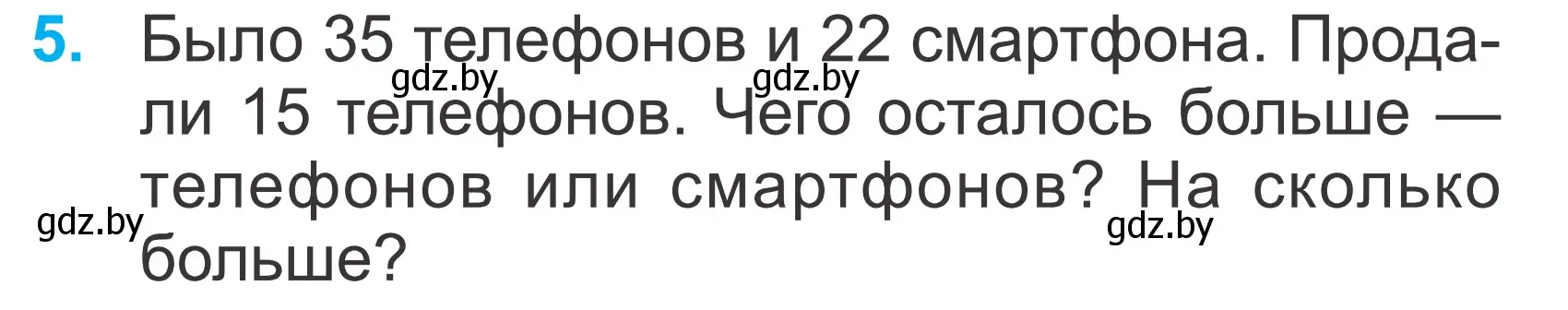 5. Было 35 телефонов и 22 смартфона. Продали 15 телефонов. Чего осталось больше — телефонов или смартфонов? На сколько больше?

gdz.by gdz.by gdz.by gdz.by